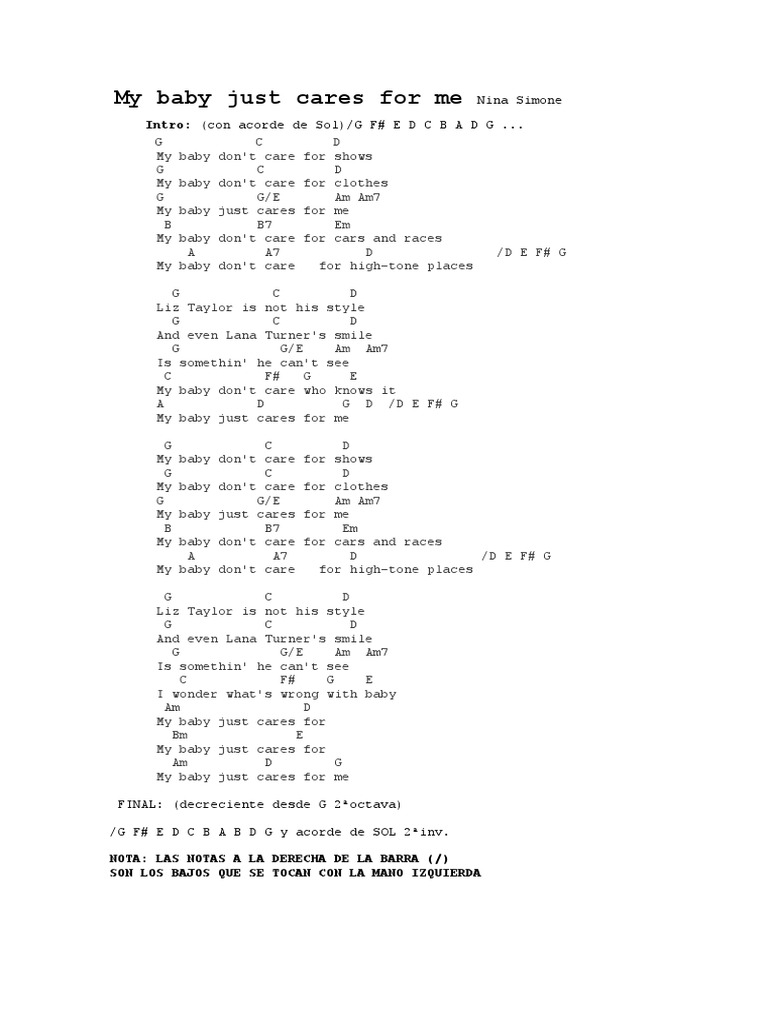 My baby just cares for me Nina Simone

Intro: (con acorde de Sol)/G F# E D C B A D G ...

G C D
My baby don't care for shows
G C D
My baby don't care for clothes
G G/E Am Am7
My baby just cares for me
B B7 Em
My baby don't care for cars and races
A A7 D /D E F# G
My baby don't care for high-tone places

G C D
Liz Taylor is not his style
G C D
And even Lana Turner's smile
G G/E Am Am7
Is somethin' he can't see
C F# G E
My baby don't care who knows it
A D G D /D E F# G
My baby just cares for me

G C D
My baby don't care for shows
G C D
My baby don't care for clothes
G G/E Am Am7
My baby just cares for me
B B7 Em
My baby don't care for cars and races
A A7 D /D E F# G
My baby don't care for high-tone places

G C D
Liz Taylor is not his style
G C D
And even Lana Turner's smile
G G/E Am Am7
Is somethin' he can't see
C F# G E
I wonder what's wrong with baby
Am D
My baby just cares for
Bm E
My baby just cares for
Am D G
My baby just cares for me

FINAL: (decreciente desde G 2ªoctava)

/G F# E D C B A B D G y acorde de SOL 2ªinv.

NOTA: LAS NOTAS A LA DERECHA DE LA BARRA (/)
SON LOS BAJOS QUE SE TOCAN CON LA MANO IZQUIERDA